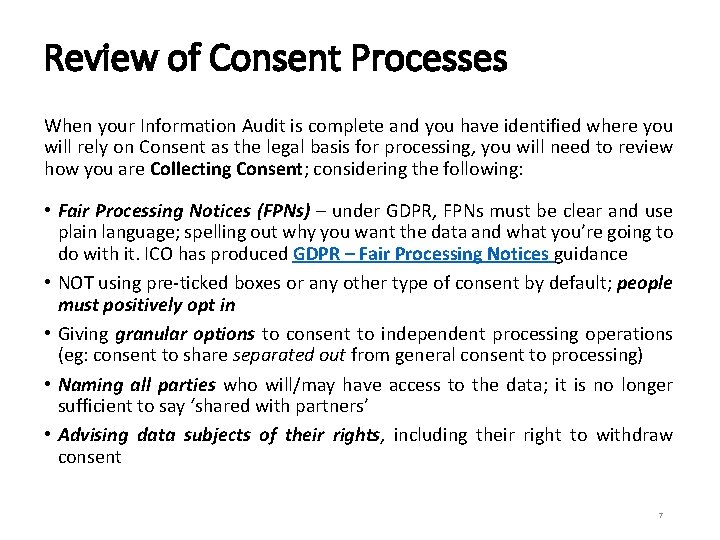 Review of Consent Processes

When your Information Audit is complete and you have identified where you will rely on Consent as the legal basis for processing, you will need to review how you are Collecting Consent; considering the following:

• Fair Processing Notices (FPNs) – under GDPR, FPNs must be clear and use plain language; spelling out why you want the data and what you're going to do with it. ICO has produced GDPR – Fair Processing Notices guidance

• NOT using pre-ticked boxes or any other type of consent by default; people must positively opt in

• Giving granular options to consent to independent processing operations (eg: consent to share separated out from general consent to processing)

• Naming all parties who will/may have access to the data; it is no longer sufficient to say 'shared with partners'

• Advising data subjects of their rights, including their right to withdraw consent

7